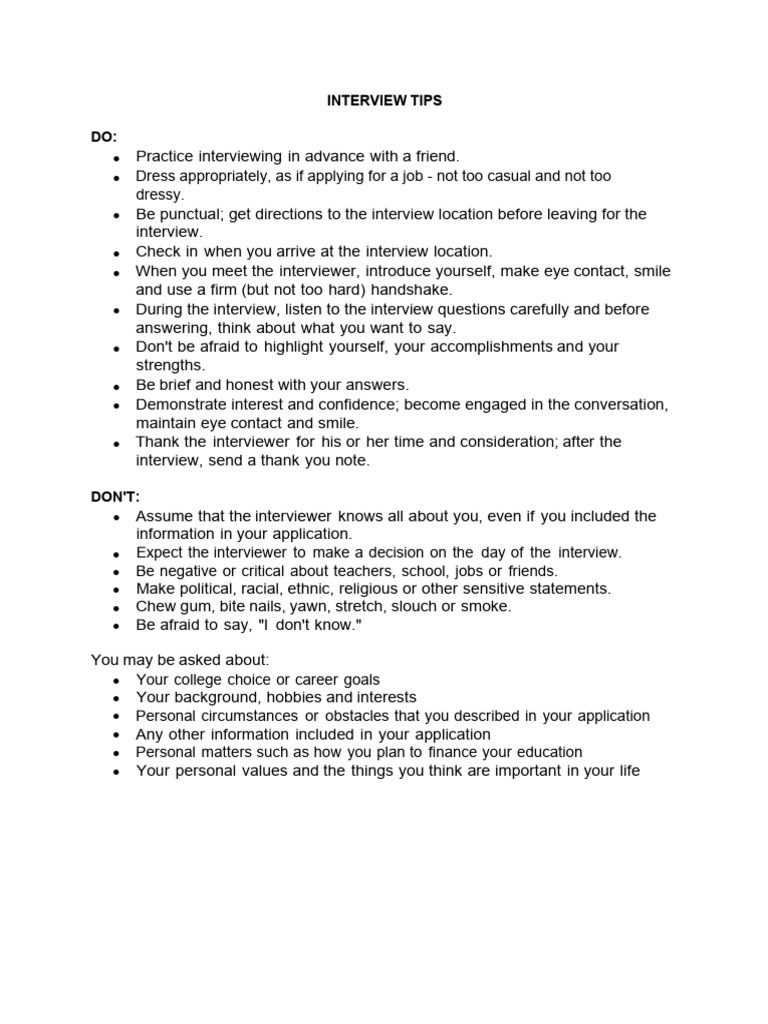 INTERVIEW TIPS

DO:
- Practice interviewing in advance with a friend.
- Dress appropriately, as if applying for a job - not too casual and not too dressy.
- Be punctual; get directions to the interview location before leaving for the interview.
- Check in when you arrive at the interview location.
- When you meet the interviewer, introduce yourself, make eye contact, smile and use a firm (but not too hard) handshake.
- During the interview, listen to the interview questions carefully and before answering, think about what you want to say.
- Don't be afraid to highlight yourself, your accomplishments and your strengths.
- Be brief and honest with your answers.
- Demonstrate interest and confidence; become engaged in the conversation, maintain eye contact and smile.
- Thank the interviewer for his or her time and consideration; after the interview, send a thank you note.

DON'T:
- Assume that the interviewer knows all about you, even if you included the information in your application.
- Expect the interviewer to make a decision on the day of the interview.
- Be negative or critical about teachers, school, jobs or friends.
- Make political, racial, ethnic, religious or other sensitive statements.
- Chew gum, bite nails, yawn, stretch, slouch or smoke.
- Be afraid to say, "I don't know."

You may be asked about:
- Your college choice or career goals
- Your background, hobbies and interests
- Personal circumstances or obstacles that you described in your application
- Any other information included in your application
- Personal matters such as how you plan to finance your education
- Your personal values and the things you think are important in your life